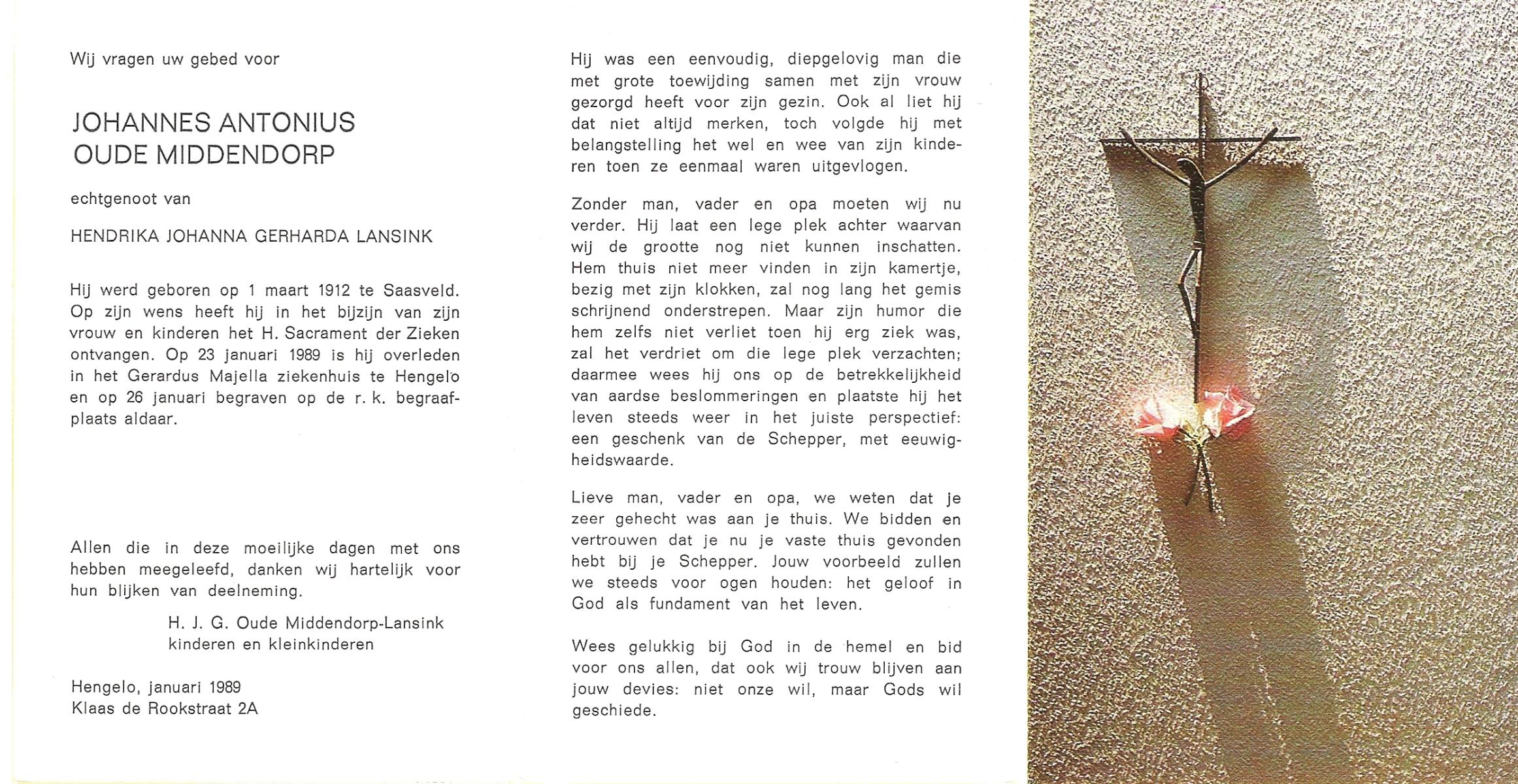 Wij vragen uw gebed voor

JOHANNES ANTONIUS
OUDE MIDDENDORP

echtgenoot van

HENDRIKA JOHANNA GERHARDA LANSINK

Hij werd geboren op 1 maart 1912 te Saasveld. Op zijn wens heeft hij in het bijzijn van zijn vrouw en kinderen het H. Sacrament der Zieken ontvangen. Op 23 januari 1989 is hij overleden in het Gerardus Majella ziekenhuis te Hengelo en op 26 januari begraven op de r. k. begraafplaats aldaar.

Allen die in deze moeilijke dagen met ons hebben meegeleefd, danken wij hartelijk voor hun blijken van deelneming.

H. J. G. Oude Middendorp-Lansink
kinderen en kleinkinderen

Hengelo, januari 1989
Klaas de Rookstraat 2A

Hij was een eenvoudig, diepgelovig man die met grote toewijding samen met zijn vrouw gezorgd heeft voor zijn gezin. Ook al liet hij dat niet altijd merken, toch volgde hij met belangstelling het wel en wee van zijn kinderen toen ze eenmaal waren uitgevlogen.

Zonder man, vader en opa moeten wij nu verder. Hij laat een lege plek achter waarvan wij de grootte nog niet kunnen inschatten. Hem thuis niet meer vinden in zijn kamertje, bezig met zijn klokken, zal nog lang het gemis schrijnend onderstrepen. Maar zijn humor die hem zelfs niet verliet toen hij erg ziek was, zal het verdriet om die lege plek verzachten; daarmee wees hij ons op de betrekkelijkheid van aardse beslommeringen en plaatste hij het leven steeds weer in het juiste perspectief: een geschenk van de Schepper, met eeuwigheidswaarde.

Lieve man, vader en opa, we weten dat je zeer gehecht was aan je thuis. We bidden en vertrouwen dat je nu je vaste thuis gevonden hebt bij je Schepper. Jouw voorbeeld zullen we steeds voor ogen houden: het geloof in God als fundament van het leven.

Wees gelukkig bij God in de hemel en bid voor ons allen, dat ook wij trouw blijven aan jouw devies: niet onze wil, maar Gods wil geschiede.